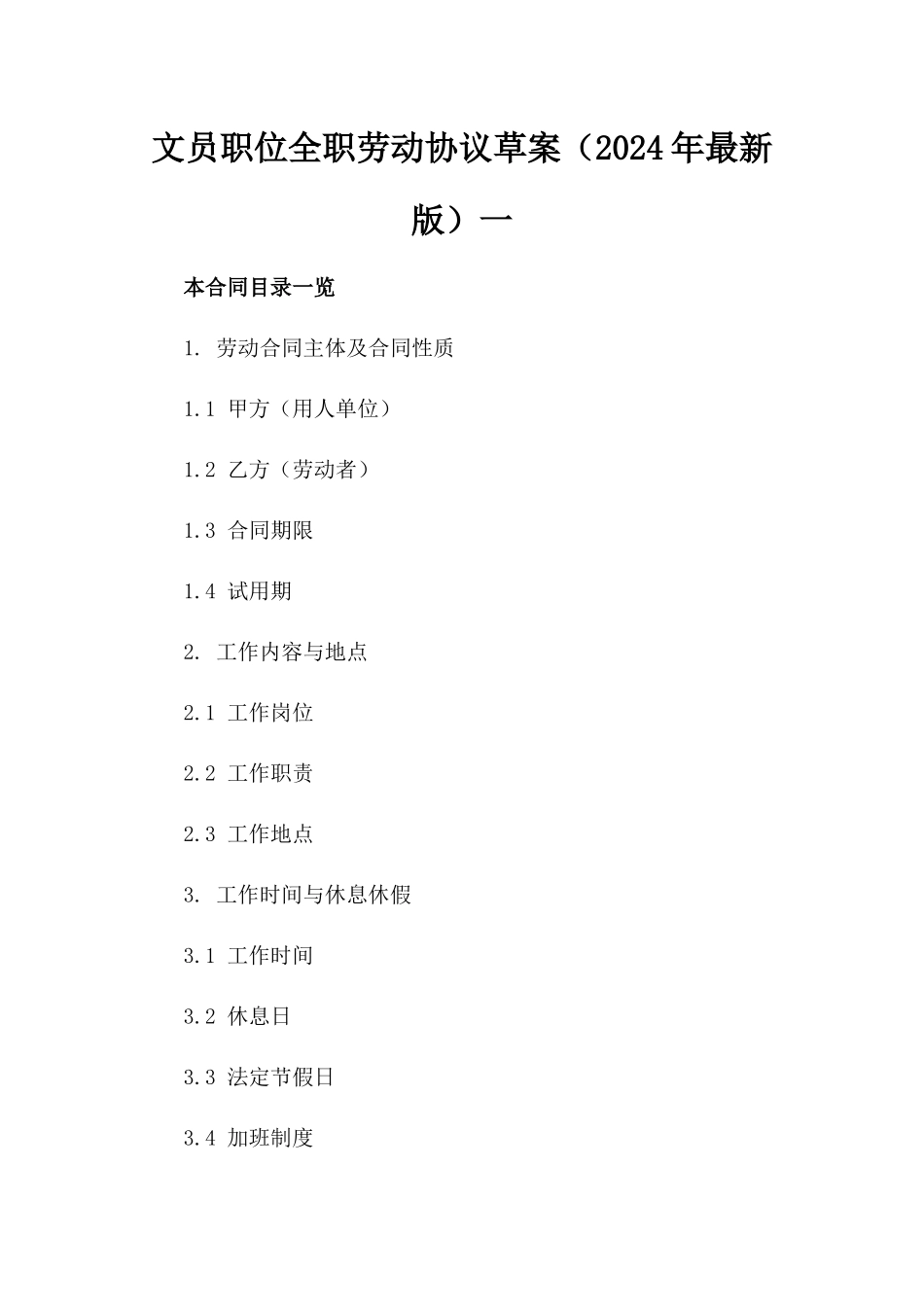 文员职位全职劳动协议草案（2024年最新版）一

本合同目录一览

1. 劳动合同主体及合同性质

1.1 甲方（用人单位）

1.2 乙方（劳动者）

1.3 合同期限

1.4 试用期

2. 工作内容与地点

2.1 工作岗位

2.2 工作职责

2.3 工作地点

3. 工作时间与休息休假

3.1 工作时间

3.2 休息日

3.3 法定节假日

3.4 加班制度